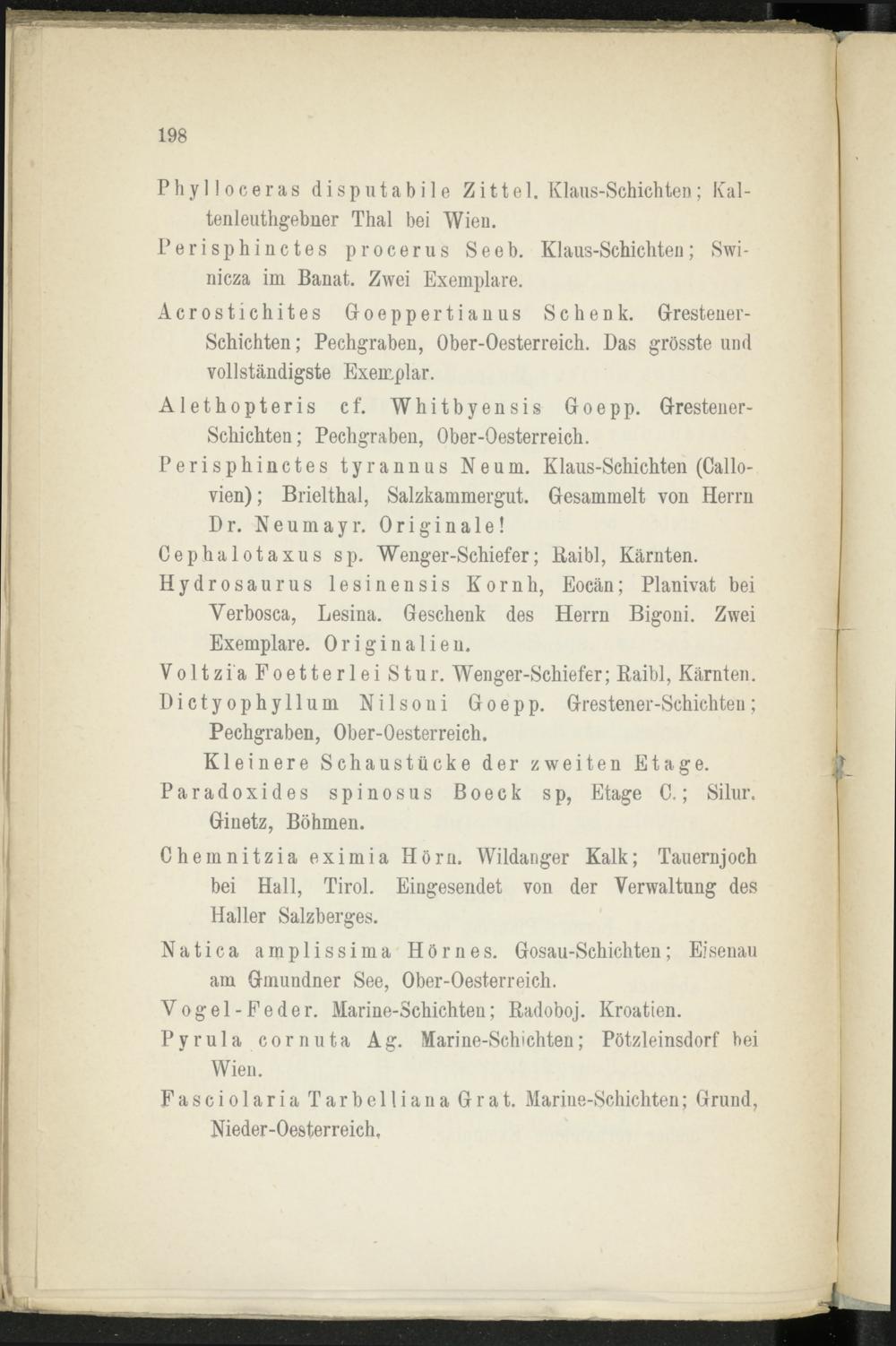 198

Phylloceras disputabile Zittel. Klaus-Schichten; Kaltenleuthgebner Thal bei Wien.

Perisphinctes procerus Seeb. Klaus-Schichten; Swinicza im Banat. Zwei Exemplare.

Acrostichites Goeppertianus Schenk. Grestener-Schichten; Pechgraben, Ober-Oesterreich. Das grösste und vollständigste Exemplar.

Alethopteris cf. Whitbyensis Goepp. Grestener-Schichten; Pechgraben, Ober-Oesterreich.

Perisphinctes tyrannus Neum. Klaus-Schichten (Callovien); Brielthal, Salzkammergut. Gesammelt von Herrn Dr. Neumayr. Originale!

Cephalotaxus sp. Wenger-Schiefer; Raibl, Kärnten.

Hydrosaurus lesinensis Kornh, Eocän; Planivat bei Verbosca, Lesina. Geschenk des Herrn Bigoni. Zwei Exemplare. Originalien.

Voltzia Foetterlei Stur. Wenger-Schiefer; Raibl, Kärnten.

Dictyophyllum Nilsoni Goepp. Grestener-Schichten; Pechgraben, Ober-Oesterreich.

Kleinere Schaustücke der zweiten Etage.

Paradoxides spinosus Boeck sp, Etage C.; Silur. Ginetz, Böhmen.

Chemnitzia eximia Hörn. Wildanger Kalk; Tauernjoch bei Hall, Tirol. Eingesendet von der Verwaltung des Haller Salzberges.

Natica amplissima Hörnes. Gosau-Schichten; Eisenau am Gmundner See, Ober-Oesterreich.

Vogel-Feder. Marine-Schichten; Radoboj. Kroatien.

Pyrula cornuta Ag. Marine-Schichten; Pötzleinsdorf bei Wien.

Fasciolaria Tarbelliana Grat. Marine-Schichten; Grund, Nieder-Oesterreich.